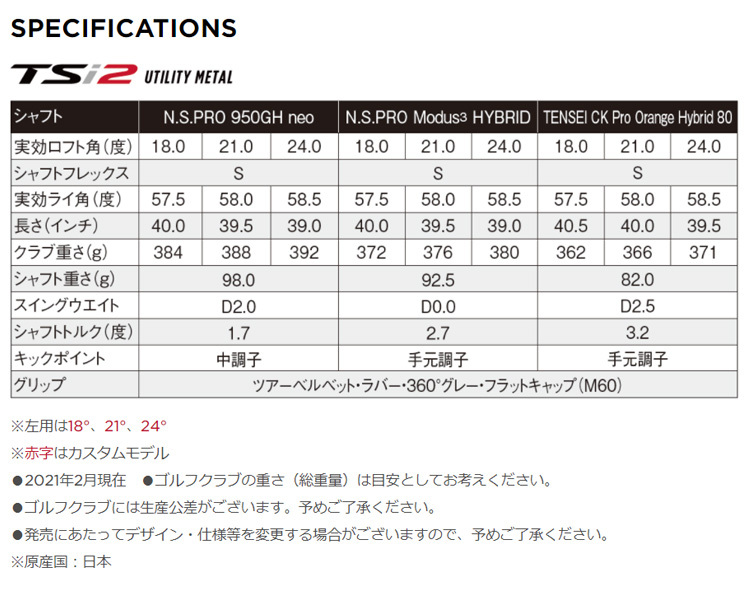 SPECIFICATIONS

TSi2 UTILITY METAL

| シャフト | N.S.PRO 950GH neo | | | N.S.PRO Modus³ HYBRID | | | TENSEI CK Pro Orange Hybrid 80 | | |
|---|---|---|---|---|---|---|---|---|---|
| 実効ロフト角(度) | 18.0 | 21.0 | 24.0 | 18.0 | 21.0 | 24.0 | 18.0 | 21.0 | 24.0 |
| シャフトフレックス | S | | | S | | | S | | |
| 実効ライ角(度) | 57.5 | 58.0 | 58.5 | 57.5 | 58.0 | 58.5 | 57.5 | 58.0 | 58.5 |
| 長さ(インチ) | 40.0 | 39.5 | 39.0 | 40.0 | 39.5 | 39.0 | 40.5 | 40.0 | 39.5 |
| クラブ重さ(g) | 384 | 388 | 392 | 372 | 376 | 380 | 362 | 366 | 371 |
| シャフト重さ(g) | 98.0 | | | 92.5 | | | 82.0 | | |
| スイングウエイト | D2.0 | | | D0.0 | | | D2.5 | | |
| シャフトトルク(度) | 1.7 | | | 2.7 | | | 3.2 | | |
| キックポイント | 中調子 | | | 手元調子 | | | 手元調子 | | |
| グリップ | ツアーベルベット・ラバー・360°グレー・フラットキャップ(M60) | | | | | | | | |

※左用は18°、21°、24°

※赤字はカスタムモデル

●2021年2月現在 ●ゴルフクラブの重さ(総重量)は目安としてお考えください。

●ゴルフクラブには生産公差がございます。予めご了承ください。

●発売にあたってデザイン・仕様等を変更する場合がございますので、予めご了承ください。

※原産国:日本